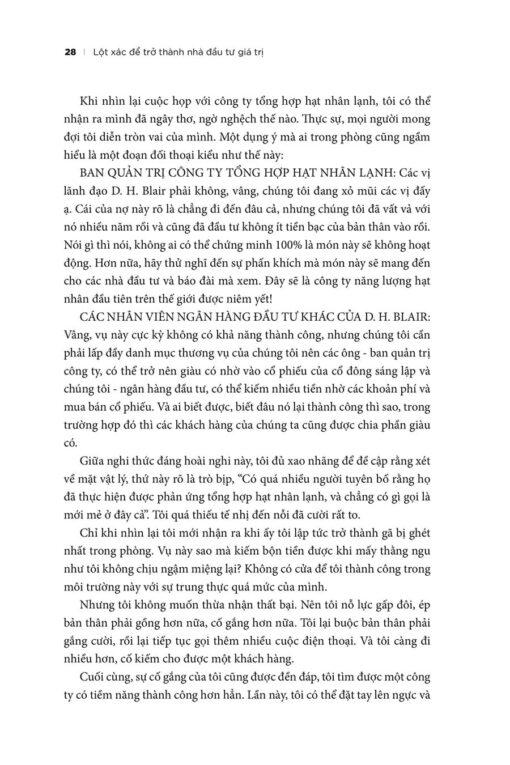 28 | Lột xác để trở thành nhà đầu tư giá trị

Khi nhìn lại cuộc họp với công ty tổng hợp hạt nhân lạnh, tôi có thể nhận ra mình đã ngây thơ, ngờ nghệch thế nào. Thực sự, mọi người mong đợi tôi diễn tròn vai của mình. Một dụng ý mà ai trong phòng cũng ngầm hiểu là một đoạn đối thoại kiểu như thế này:

BAN QUẢN TRỊ CÔNG TY TỔNG HỢP HẠT NHÂN LẠNH: Các vị lãnh đạo D. H. Blair phải không, vâng, chúng tôi đang xỏ mũi các vị đấy ạ. Cái của nợ này rõ là chẳng đi đến đâu cả, nhưng chúng tôi đã vất vả với nó nhiều năm rồi và cũng đã đầu tư không ít tiền bạc của bản thân vào rồi. Nói gì thì nói, không ai có thể chứng minh 100% là món này sẽ không hoạt động. Hơn nữa, hãy thử nghĩ đến sự phấn khích mà món này sẽ mang đến cho các nhà đầu tư và báo đài mà xem. Đây sẽ là công ty năng lượng hạt nhân đầu tiên trên thế giới được niêm yết!

CÁC NHÂN VIÊN NGÂN HÀNG ĐẦU TƯ KHÁC CỦA D. H. BLAIR: Vâng, vụ này cực kỳ không có khả năng thành công, nhưng chúng tôi cần phải lấp đầy danh mục thương vụ của chúng tôi nên các ông - ban quản trị công ty, có thể trở nên giàu có nhờ vào cổ phiếu của cổ đông sáng lập và chúng tôi - ngân hàng đầu tư, có thể kiếm nhiều tiền nhờ các khoản phí và mua bán cổ phiếu. Và ai biết được, biết đâu nó lại thành công thì sao, trong trường hợp đó thì các khách hàng của chúng ta cũng được chia phần giàu có.

Giữa nghi thức đáng hoài nghi này, tôi đủ xao nhãng để đề cập rằng xét về mặt vật lý, thứ này rõ là trò bịp, "Có quá nhiều người tuyên bố rằng họ đã thực hiện được phản ứng tổng hợp hạt nhân lạnh, và chẳng có gì gọi là mới mẻ ở đây cả". Tôi quá thiếu tế nhị đến nỗi đã cười rất to.

Chỉ khi nhìn lại tôi mới nhận ra khi ấy tôi lập tức trở thành gã bị ghét nhất trong phòng. Vụ này sao mà kiếm bộn tiền được khi mấy thằng ngu như tôi không chịu ngậm miệng lại? Không có cửa để tôi thành công trong môi trường này với sự trung thực quá mức của mình.

Nhưng tôi không muốn thừa nhận thất bại. Nên tôi nỗ lực gấp đôi, ép bản thân phải gồng hơn nữa, cố gắng hơn nữa. Tôi lại buộc bản thân phải gắng cười, rồi lại tiếp tục gọi thêm nhiều cuộc điện thoại. Và tôi càng đi nhiều hơn, cố kiếm cho được một khách hàng.

Cuối cùng, sự cố gắng của tôi cũng được đền đáp, tôi tìm được một công ty có tiềm năng thành công hơn hẳn. Lần này, tôi có thể đặt tay lên ngực và